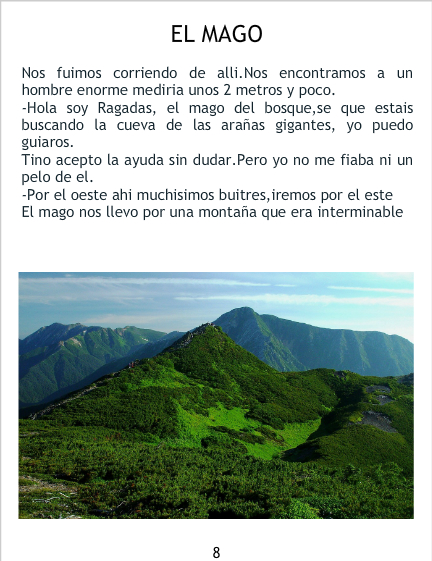 EL MAGO

Nos fuimos corriendo de alli.Nos encontramos a un hombre enorme mediria unos 2 metros y poco.

-Hola soy Ragadas, el mago del bosque,se que estais buscando la cueva de las arañas gigantes, yo puedo guiaros.

Tino acepto la ayuda sin dudar.Pero yo no me fiaba ni un pelo de el.

-Por el oeste ahi muchisimos buitres,iremos por el este

El mago nos llevo por una montaña que era interminable

8